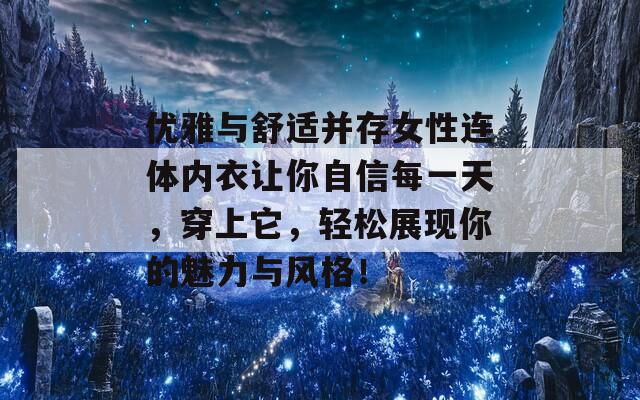 优雅与舒适并存女性连体内衣让你自信每一天，穿上它，轻松展现你的魅力与风格！